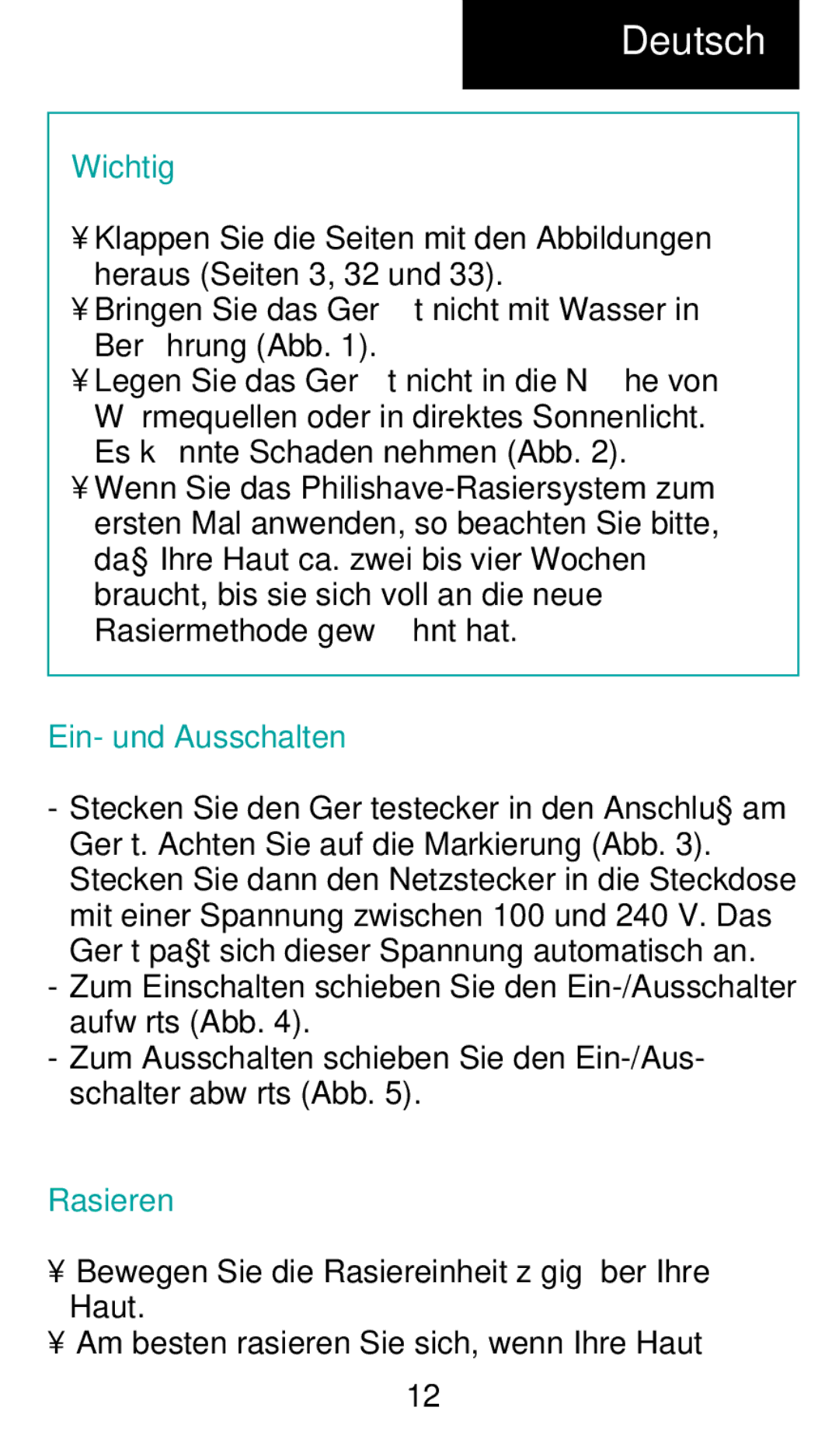 Deutsch

Wichtig

¥ Klappen Sie die Seiten mit den Abbildungen heraus (Seiten 3, 32 und 33).
¥ Bringen Sie das Ger t nicht mit Wasser in Ber hrung (Abb. 1).
¥ Legen Sie das Ger t nicht in die N he von W rmequellen oder in direktes Sonnenlicht. Es k nnte Schaden nehmen (Abb. 2).
¥ Wenn Sie das Philishave-Rasiersystem zum ersten Mal anwenden, so beachten Sie bitte, da§ Ihre Haut ca. zwei bis vier Wochen braucht, bis sie sich voll an die neue Rasiermethode gew hnt hat.

Ein- und Ausschalten

- Stecken Sie den Ger testecker in den Anschlu§ am Ger t. Achten Sie auf die Markierung (Abb. 3). Stecken Sie dann den Netzstecker in die Steckdose mit einer Spannung zwischen 100 und 240 V. Das Ger t pa§t sich dieser Spannung automatisch an.
- Zum Einschalten schieben Sie den Ein-/Ausschalter aufw rts (Abb. 4).
- Zum Ausschalten schieben Sie den Ein-/Ausschalter abw rts (Abb. 5).

Rasieren

¥ Bewegen Sie die Rasiereinheit z gig ber Ihre Haut.
¥ Am besten rasieren Sie sich, wenn Ihre Haut

12